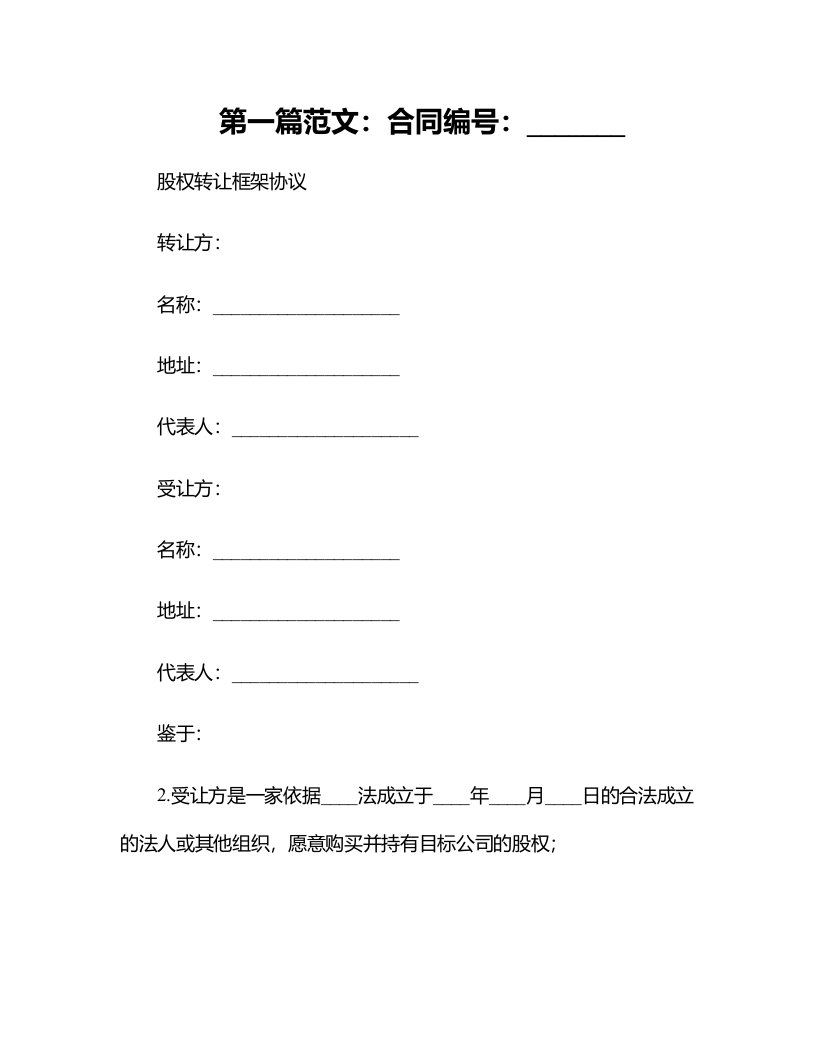 第一篇范文：合同编号：________

股权转让框架协议

转让方：

名称：____________________

地址：____________________

代表人：____________________

受让方：

名称：____________________

地址：____________________

代表人：____________________

鉴于：

2.受让方是一家依据____法成立于____年____月____日的合法成立的法人或其他组织，愿意购买并持有目标公司的股权；